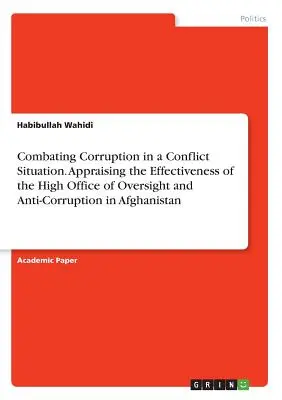 Politics

Habibullah Wahidi

Combating Corruption in a Conflict Situation. Appraising the Effectiveness of the High Office of Oversight and Anti-Corruption in Afghanistan

Academic Paper

GRIN